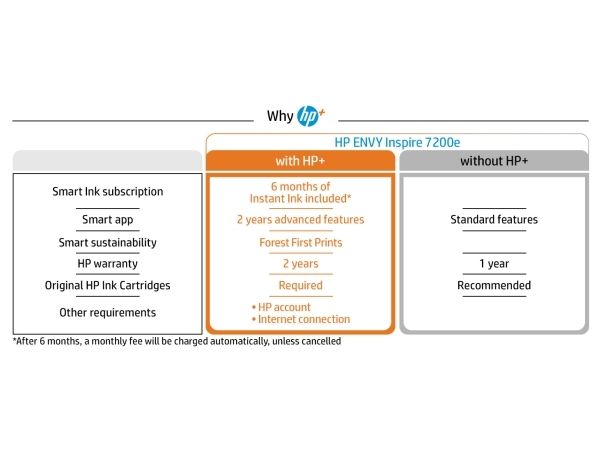 Why hp+

HP ENVY Inspire 7200e

| | with HP+ | without HP+ |
|---|---|---|
| Smart Ink subscription | 6 months of Instant Ink included* | |
| Smart app | 2 years advanced features | Standard features |
| Smart sustainability | Forest First Prints | |
| HP warranty | 2 years | 1 year |
| Original HP Ink Cartridges | Required | Recommended |
| Other requirements | • HP account • Internet connection | |

*After 6 months, a monthly fee will be charged automatically, unless cancelled